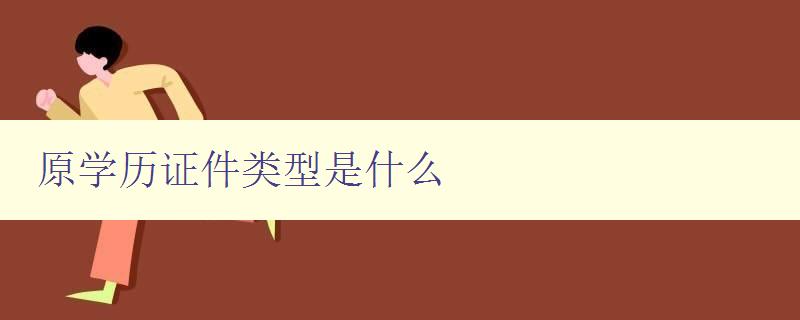 原学历证件类型是什么